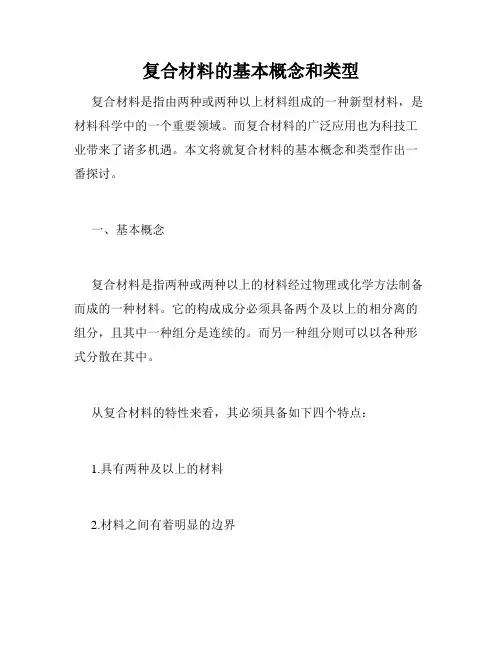 复合材料的基本概念和类型

复合材料是指由两种或两种以上材料组成的一种新型材料，是材料科学中的一个重要领域。而复合材料的广泛应用也为科技工业带来了诸多机遇。本文将就复合材料的基本概念和类型作出一番探讨。

一、基本概念

复合材料是指两种或两种以上的材料经过物理或化学方法制备而成的一种材料。它的构成成分必须具备两个及以上的相分离的组分，且其中一种组分是连续的。而另一种组分则可以以各种形式分散在其中。

从复合材料的特性来看，其必须具备如下四个特点：

1.具有两种及以上的材料

2.材料之间有着明显的边界